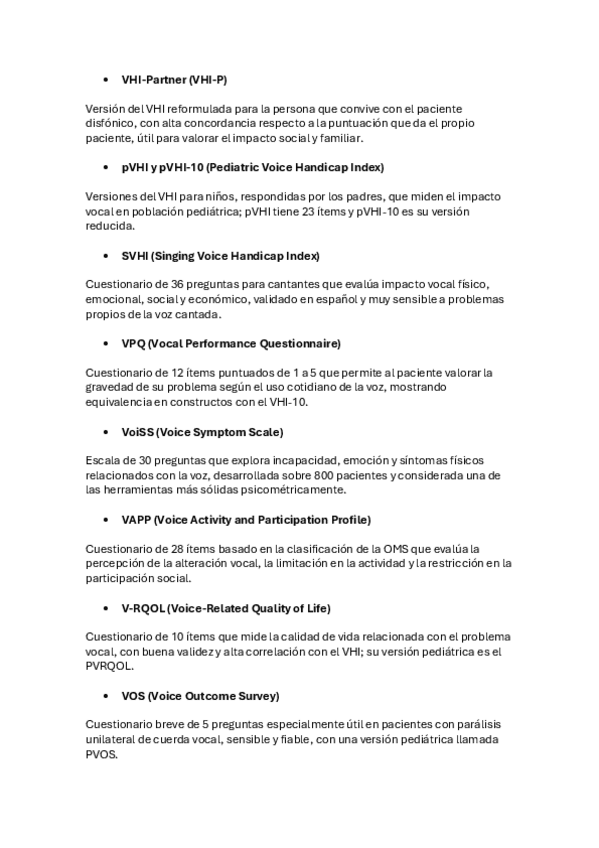 • VHI-Partner (VHI-P)

Versión del VHI reformulada para la persona que convive con el paciente disfónico, con alta concordancia respecto a la puntuación que da el propio paciente, útil para valorar el impacto social y familiar.

• pVHI y pVHI-10 (Pediatric Voice Handicap Index)

Versiones del VHI para niños, respondidas por los padres, que miden el impacto vocal en población pediátrica; pVHI tiene 23 ítems y pVHI-10 es su versión reducida.

• SVHI (Singing Voice Handicap Index)

Cuestionario de 36 preguntas para cantantes que evalúa impacto vocal físico, emocional, social y económico, validado en español y muy sensible a problemas propios de la voz cantada.

• VPQ (Vocal Performance Questionnaire)

Cuestionario de 12 ítems puntuados de 1 a 5 que permite al paciente valorar la gravedad de su problema según el uso cotidiano de la voz, mostrando equivalencia en constructos con el VHI-10.

• VoiSS (Voice Symptom Scale)

Escala de 30 preguntas que explora incapacidad, emoción y síntomas físicos relacionados con la voz, desarrollada sobre 800 pacientes y considerada una de las herramientas más sólidas psicométricamente.

• VAPP (Voice Activity and Participation Profile)

Cuestionario de 28 ítems basado en la clasificación de la OMS que evalúa la percepción de la alteración vocal, la limitación en la actividad y la restricción en la participación social.

• V-RQOL (Voice-Related Quality of Life)

Cuestionario de 10 ítems que mide la calidad de vida relacionada con el problema vocal, con buena validez y alta correlación con el VHI; su versión pediátrica es el PVRQOL.

• VOS (Voice Outcome Survey)

Cuestionario breve de 5 preguntas especialmente útil en pacientes con parálisis unilateral de cuerda vocal, sensible y fiable, con una versión pediátrica llamada PVOS.